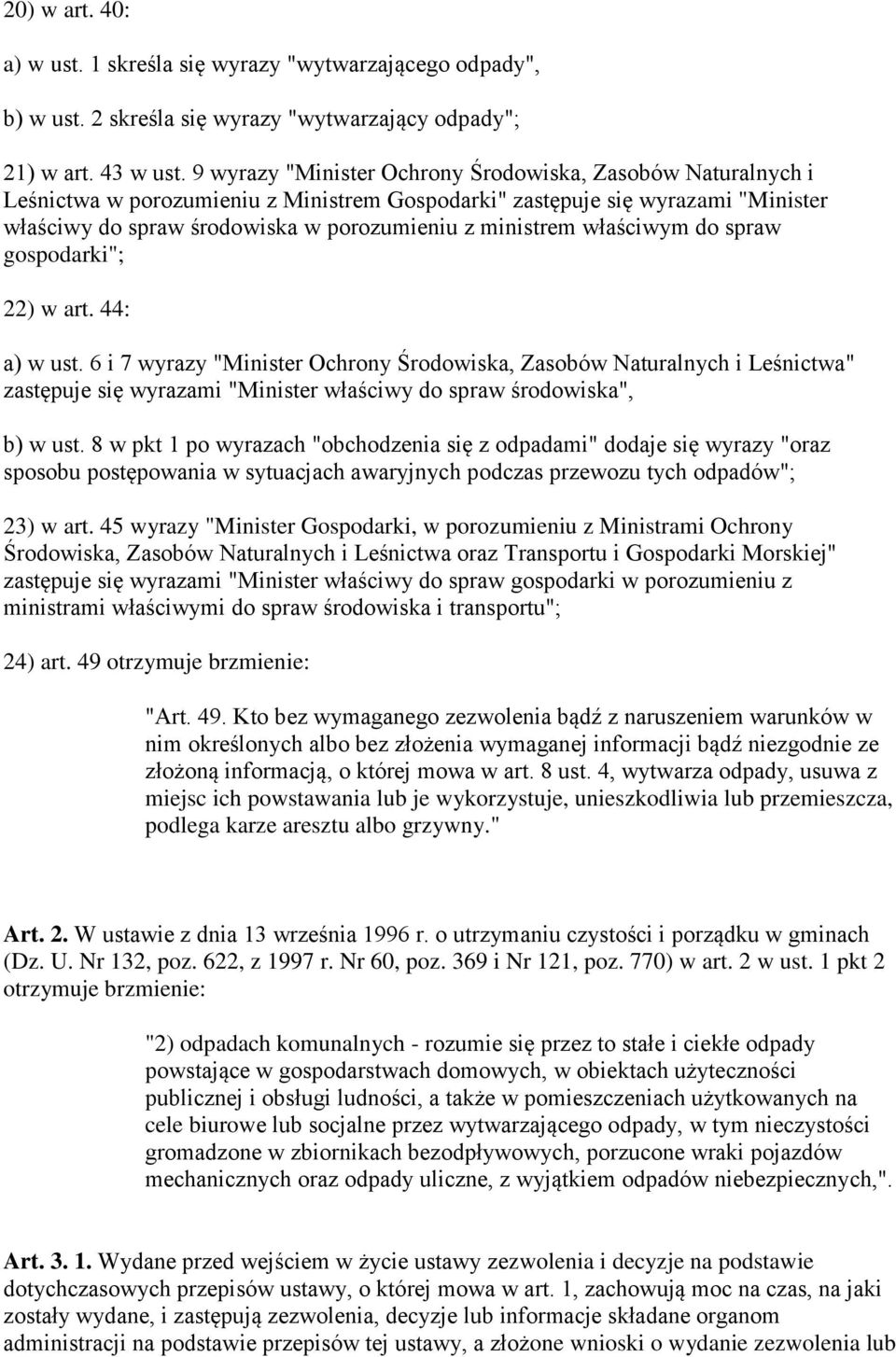 20) w art. 40:

a) w ust. 1 skreśla się wyrazy "wytwarzającego odpady",

b) w ust. 2 skreśla się wyrazy "wytwarzający odpady";

21) w art. 43 w ust. 9 wyrazy "Minister Ochrony Środowiska, Zasobów Naturalnych i Leśnictwa w porozumieniu z Ministrem Gospodarki" zastępuje się wyrazami "Minister właściwy do spraw środowiska w porozumieniu z ministrem właściwym do spraw gospodarki";

22) w art. 44:

a) w ust. 6 i 7 wyrazy "Minister Ochrony Środowiska, Zasobów Naturalnych i Leśnictwa" zastępuje się wyrazami "Minister właściwy do spraw środowiska",

b) w ust. 8 w pkt 1 po wyrazach "obchodzenia się z odpadami" dodaje się wyrazy "oraz sposobu postępowania w sytuacjach awaryjnych podczas przewozu tych odpadów";

23) w art. 45 wyrazy "Minister Gospodarki, w porozumieniu z Ministrami Ochrony Środowiska, Zasobów Naturalnych i Leśnictwa oraz Transportu i Gospodarki Morskiej" zastępuje się wyrazami "Minister właściwy do spraw gospodarki w porozumieniu z ministrami właściwymi do spraw środowiska i transportu";

24) art. 49 otrzymuje brzmienie:

"Art. 49. Kto bez wymaganego zezwolenia bądź z naruszeniem warunków w nim określonych albo bez złożenia wymaganej informacji bądź niezgodnie ze złożoną informacją, o której mowa w art. 8 ust. 4, wytwarza odpady, usuwa z miejsc ich powstawania lub je wykorzystuje, unieszkodliwia lub przemieszcza, podlega karze aresztu albo grzywny."

Art. 2. W ustawie z dnia 13 września 1996 r. o utrzymaniu czystości i porządku w gminach (Dz. U. Nr 132, poz. 622, z 1997 r. Nr 60, poz. 369 i Nr 121, poz. 770) w art. 2 w ust. 1 pkt 2 otrzymuje brzmienie:

"2) odpadach komunalnych - rozumie się przez to stałe i ciekłe odpady powstające w gospodarstwach domowych, w obiektach użyteczności publicznej i obsługi ludności, a także w pomieszczeniach użytkowanych na cele biurowe lub socjalne przez wytwarzającego odpady, w tym nieczystości gromadzone w zbiornikach bezodpływowych, porzucone wraki pojazdów mechanicznych oraz odpady uliczne, z wyjątkiem odpadów niebezpiecznych,".

Art. 3. 1. Wydane przed wejściem w życie ustawy zezwolenia i decyzje na podstawie dotychczasowych przepisów ustawy, o której mowa w art. 1, zachowują moc na czas, na jaki zostały wydane, i zastępują zezwolenia, decyzje lub informacje składane organom administracji na podstawie przepisów tej ustawy, a złożone wnioski o wydanie zezwolenia lub